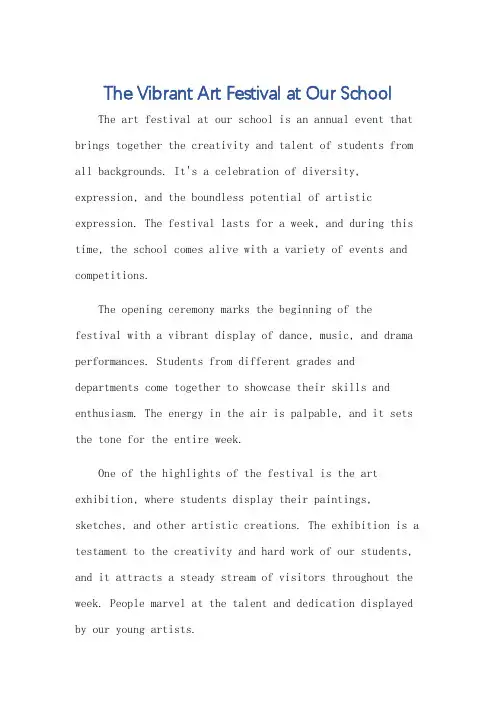 The Vibrant Art Festival at Our School

The art festival at our school is an annual event that brings together the creativity and talent of students from all backgrounds. It's a celebration of diversity, expression, and the boundless potential of artistic expression. The festival lasts for a week, and during this time, the school comes alive with a variety of events and competitions.

The opening ceremony marks the beginning of the festival with a vibrant display of dance, music, and drama performances. Students from different grades and departments come together to showcase their skills and enthusiasm. The energy in the air is palpable, and it sets the tone for the entire week.

One of the highlights of the festival is the art exhibition, where students display their paintings, sketches, and other artistic creations. The exhibition is a testament to the creativity and hard work of our students, and it attracts a steady stream of visitors throughout the week. People marvel at the talent and dedication displayed by our young artists.